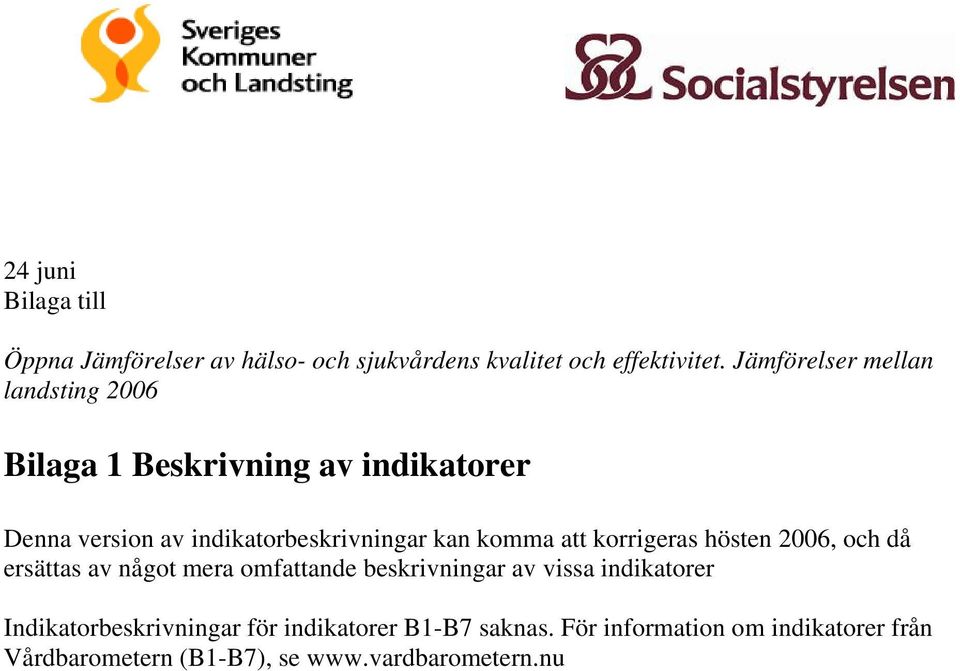 Sveriges Kommuner och Landsting

Socialstyrelsen

24 juni
Bilaga till

Öppna Jämförelser av hälso- och sjukvårdens kvalitet och effektivitet. Jämförelser mellan landsting 2006

Bilaga 1 Beskrivning av indikatorer

Denna version av indikatorbeskrivningar kan komma att korrigeras hösten 2006, och då ersättas av något mera omfattande beskrivningar av vissa indikatorer

Indikatorbeskrivningar för indikatorer B1-B7 saknas. För information om indikatorer från Vårdbarometern (B1-B7), se www.vardbarometern.nu